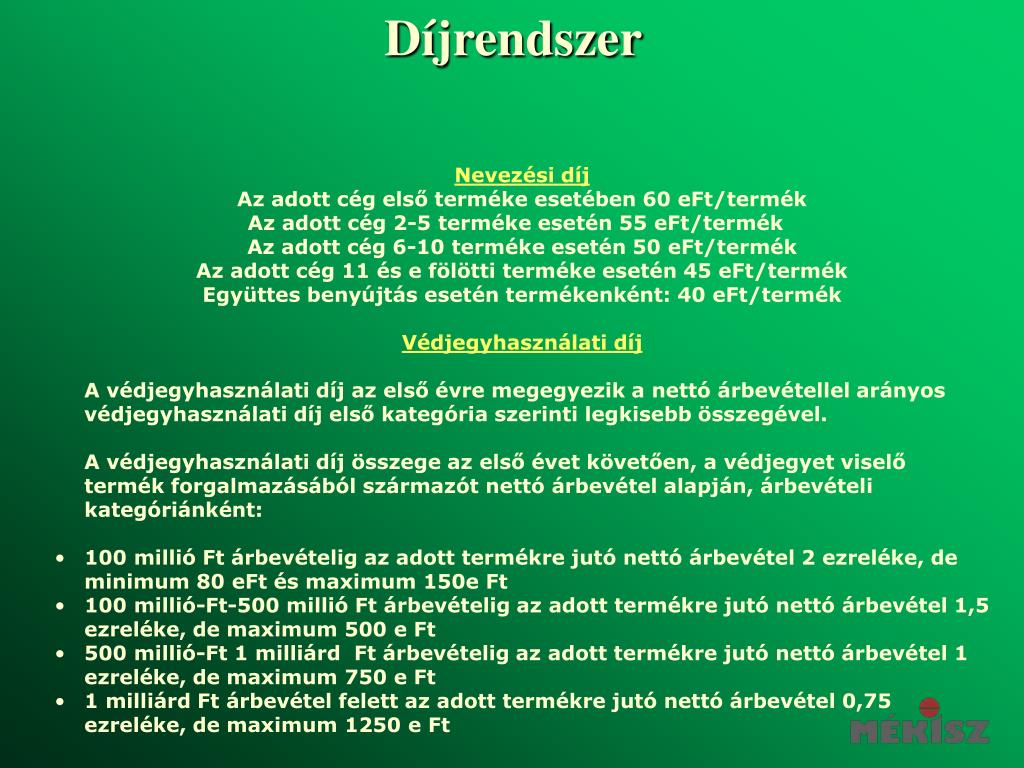 Díjrendszer

Nevezési díj
Az adott cég első terméke esetében 60 eFt/termék
Az adott cég 2-5 terméke esetén 55 eFt/termék
Az adott cég 6-10 terméke esetén 50 eFt/termék
Az adott cég 11 és e fölötti terméke esetén 45 eFt/termék
Együttes benyújtás esetén termékenként: 40 eFt/termék

Védjegyhasználati díj

A védjegyhasználati díj az első évre megegyezik a nettó árbevétellel arányos védjegyhasználati díj első kategória szerinti legkisebb összegével.

A védjegyhasználati díj összege az első évet követően, a védjegyet viselő termék forgalmazásából származót nettó árbevétel alapján, árbevételi kategóriánként:

• 100 millió Ft árbevételig az adott termékre jutó nettó árbevétel 2 ezreléke, de minimum 80 eFt és maximum 150e Ft
• 100 millió-Ft-500 millió Ft árbevételig az adott termékre jutó nettó árbevétel 1,5 ezreléke, de maximum 500 e Ft
• 500 millió-Ft 1 milliárd Ft árbevételig az adott termékre jutó nettó árbevétel 1 ezreléke, de maximum 750 e Ft
• 1 milliárd Ft árbevétel felett az adott termékre jutó nettó árbevétel 0,75 ezreléke, de maximum 1250 e Ft

MÉKISZ